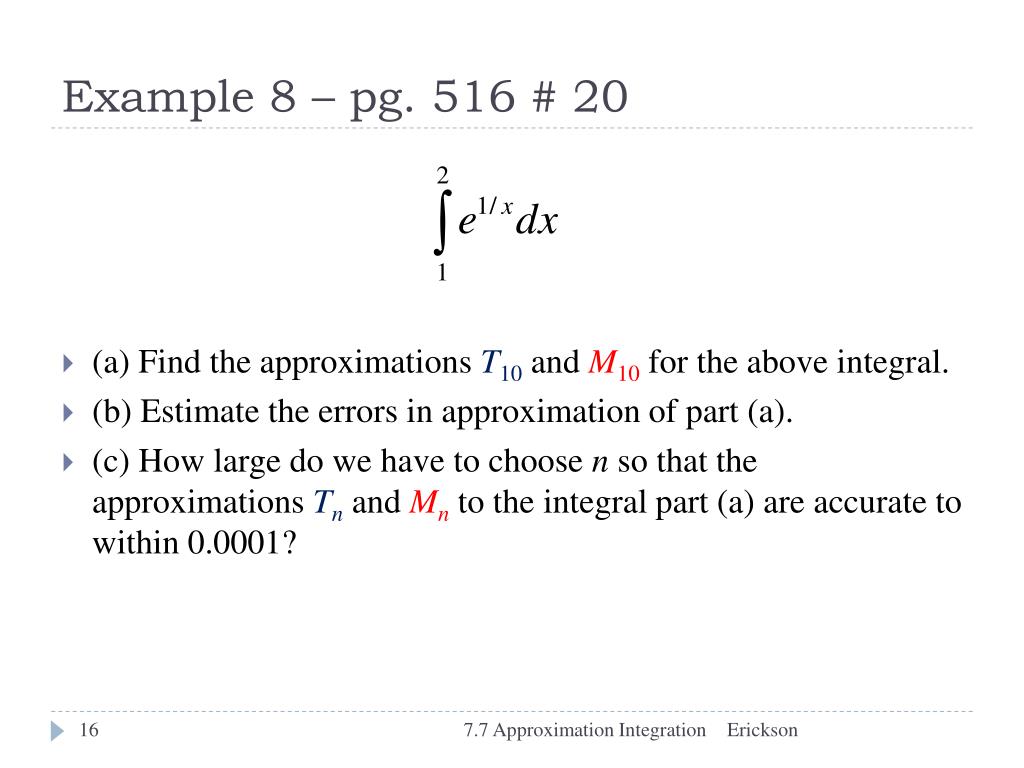 Example 8 – pg. 516 # 20

$\int_{1}^{2} e^{1/x} dx$

(a) Find the approximations $T_{10}$ and $M_{10}$ for the above integral.

(b) Estimate the errors in approximation of part (a).

(c) How large do we have to choose $n$ so that the approximations $T_n$ and $M_n$ to the integral part (a) are accurate to within 0.0001?

16

7.7 Approximation Integration Erickson